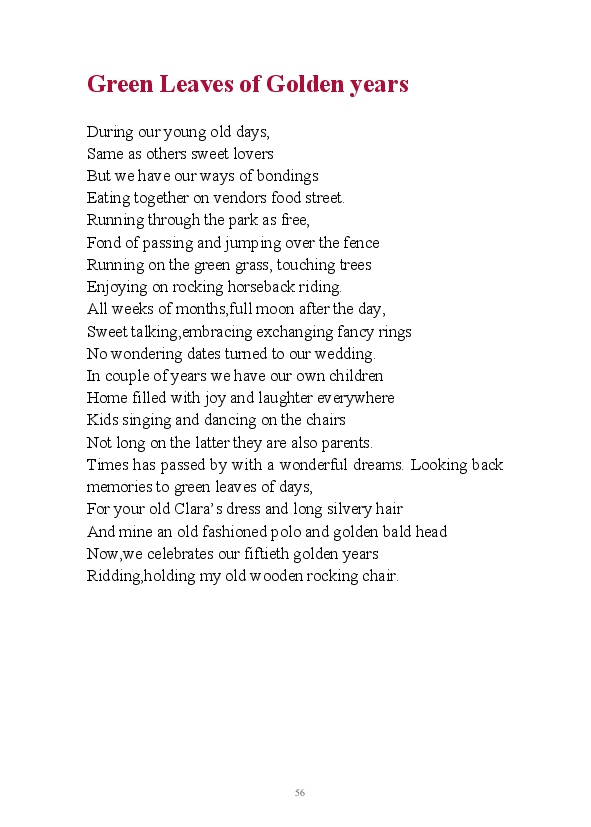 Green Leaves of Golden years

During our young old days,
Same as others sweet lovers
But we have our ways of bondings
Eating together on vendors food street.
Running through the park as free,
Fond of passing and jumping over the fence
Running on the green grass, touching trees
Enjoying on rocking horseback riding.
All weeks of months,full moon after the day,
Sweet talking,embracing exchanging fancy rings
No wondering dates turned to our wedding.
In couple of years we have our own children
Home filled with joy and laughter everywhere
Kids singing and dancing on the chairs
Not long on the latter they are also parents.
Times has passed by with a wonderful dreams. Looking back memories to green leaves of days,
For your old Clara's dress and long silvery hair
And mine an old fashioned polo and golden bald head
Now,we celebrates our fiftieth golden years
Ridding,holding my old wooden rocking chair.

56